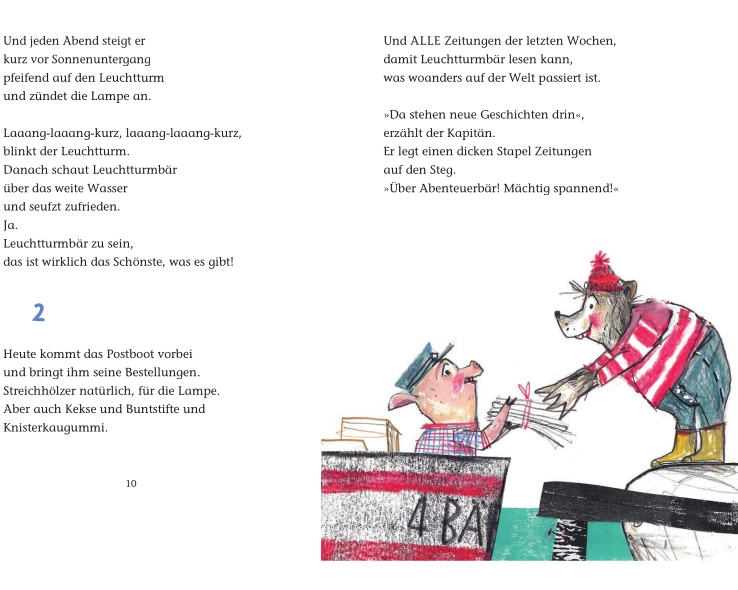 Und jeden Abend steigt er
kurz vor Sonnenuntergang
pfeifend auf den Leuchtturm
und zündet die Lampe an.

Laaang-laaang-kurz, laaang-laaang-kurz,
blinkt der Leuchtturm.
Danach schaut Leuchtturmbär
über das weite Wasser
und seufzt zufrieden.
Ja.
Leuchtturmbär zu sein,
das ist wirklich das Schönste, was es gibt!

2

Heute kommt das Postboot vorbei
und bringt ihm seine Bestellungen.
Streichhölzer natürlich, für die Lampe.
Aber auch Kekse und Buntstifte und
Knisterkaugummi.

10

Und ALLE Zeitungen der letzten Wochen,
damit Leuchtturmbär lesen kann,
was woanders auf der Welt passiert ist.

»Da stehen neue Geschichten drin«,
erzählt der Kapitän.
Er legt einen dicken Stapel Zeitungen
auf den Steg.
»Über Abenteuerbär! Mächtig spannend!«

4 BA